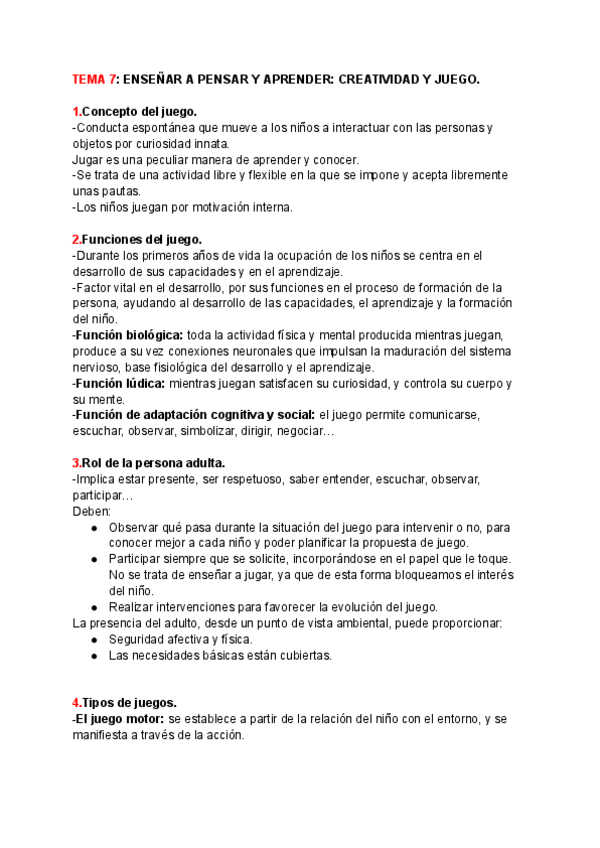 TEMA 7: ENSEÑAR A PENSAR Y APRENDER: CREATIVIDAD Y JUEGO.

1.Concepto del juego.
-Conducta espontánea que mueve a los niños a interactuar con las personas y objetos por curiosidad innata.
Jugar es una peculiar manera de aprender y conocer.
-Se trata de una actividad libre y flexible en la que se impone y acepta libremente unas pautas.
-Los niños juegan por motivación interna.

2.Funciones del juego.
-Durante los primeros años de vida la ocupación de los niños se centra en el desarrollo de sus capacidades y en el aprendizaje.
-Factor vital en el desarrollo, por sus funciones en el proceso de formación de la persona, ayudando al desarrollo de las capacidades, el aprendizaje y la formación del niño.
-Función biológica: toda la actividad física y mental producida mientras juegan, produce a su vez conexiones neuronales que impulsan la maduración del sistema nervioso, base fisiológica del desarrollo y el aprendizaje.
-Función lúdica: mientras juegan satisfacen su curiosidad, y controla su cuerpo y su mente.
-Función de adaptación cognitiva y social: el juego permite comunicarse, escuchar, observar, simbolizar, dirigir, negociar…

3.Rol de la persona adulta.
-Implica estar presente, ser respetuoso, saber entender, escuchar, observar, participar…
Deben:
● Observar qué pasa durante la situación del juego para intervenir o no, para conocer mejor a cada niño y poder planificar la propuesta de juego.
● Participar siempre que se solicite, incorporándose en el papel que le toque. No se trata de enseñar a jugar, ya que de esta forma bloqueamos el interés del niño.
● Realizar intervenciones para favorecer la evolución del juego.
La presencia del adulto, desde un punto de vista ambiental, puede proporcionar:
● Seguridad afectiva y física.
● Las necesidades básicas están cubiertas.

4.Tipos de juegos.
-El juego motor: se establece a partir de la relación del niño con el entorno, y se manifiesta a través de la acción.